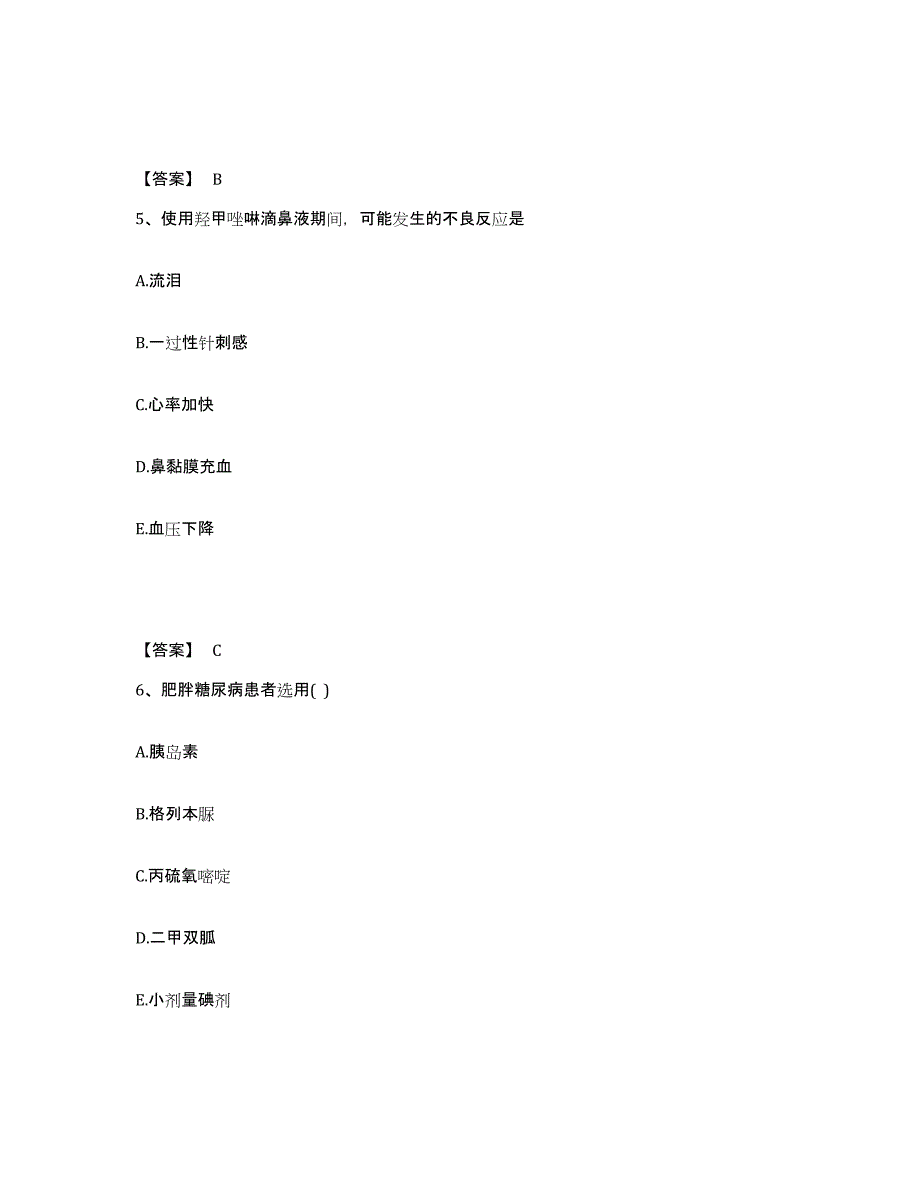 【答案】 B

5、使用羟甲唑啉滴鼻液期间，可能发生的不良反应是

A.流泪

B.一过性针刺感

C.心率加快

D.鼻黏膜充血

E.血压下降

【答案】 C

6、肥胖糖尿病患者选用( )

A.胰岛素

B.格列本脲

C.丙硫氧嘧啶

D.二甲双胍

E.小剂量碘剂